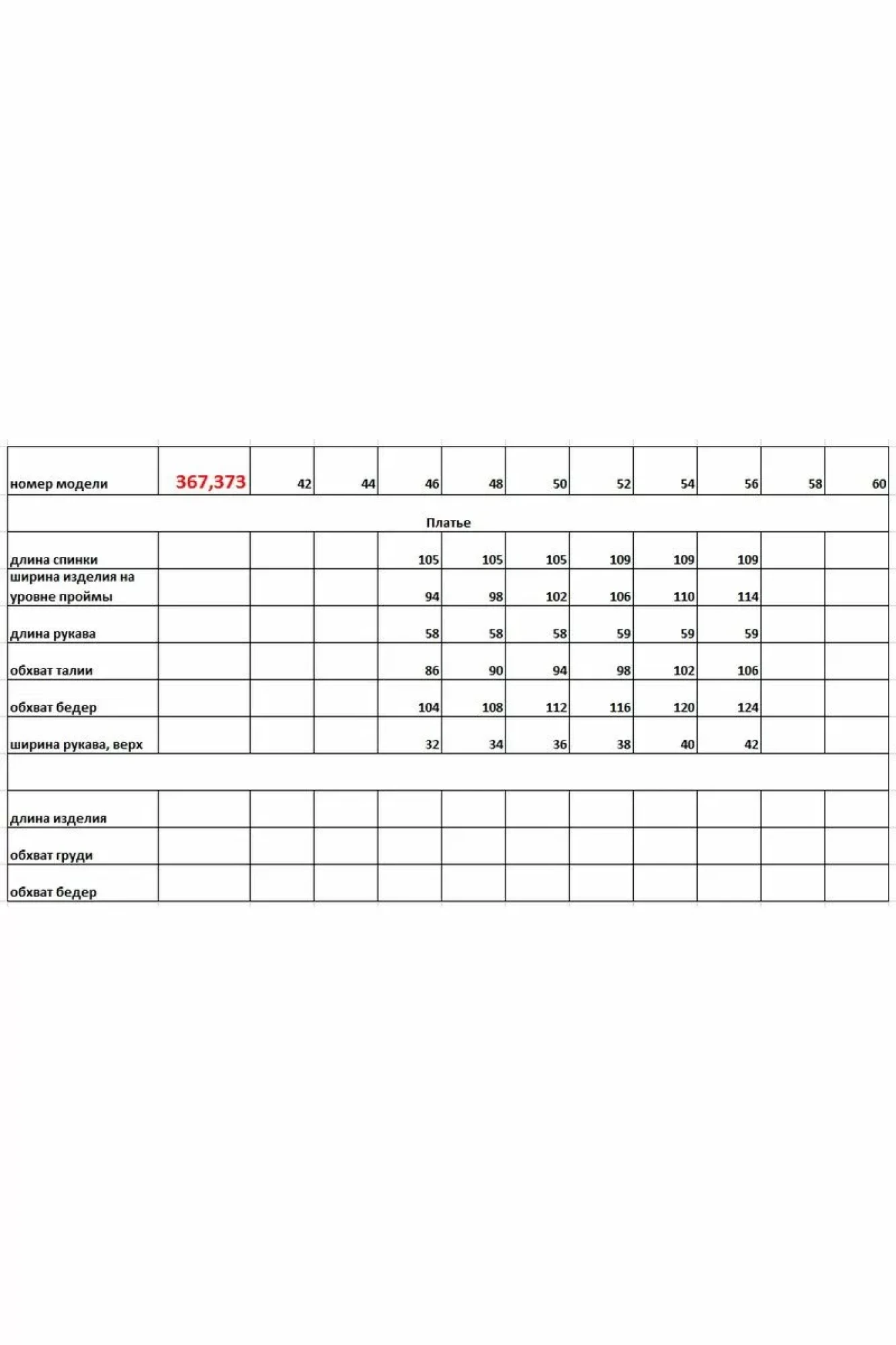 | номер модели | 367,373 | 42 | 44 | 46 | 48 | 50 | 52 | 54 | 56 | 58 | 60 |
|---|---|---|---|---|---|---|---|---|---|---|---|
| Платье | | | | | | | | | | | |
| длина спинки | | | | 105 | 105 | 105 | 109 | 109 | 109 | | |
| ширина изделия на уровне проймы | | | | 94 | 98 | 102 | 106 | 110 | 114 | | |
| длина рукава | | | | 58 | 58 | 58 | 59 | 59 | 59 | | |
| обхват талии | | | | 86 | 90 | 94 | 98 | 102 | 106 | | |
| обхват бедер | | | | 104 | 108 | 112 | 116 | 120 | 124 | | |
| ширина рукава, верх | | | | 32 | 34 | 36 | 38 | 40 | 42 | | |
| | | | | | | | | | | | |
| длина изделия | | | | | | | | | | | |
| обхват груди | | | | | | | | | | | |
| обхват бедер | | | | | | | | | | | |